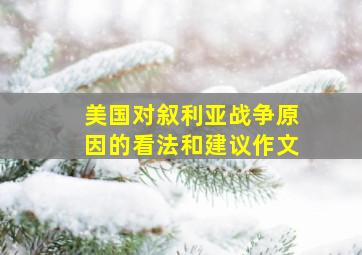 美国对叙利亚战争原因的看法和建议作文